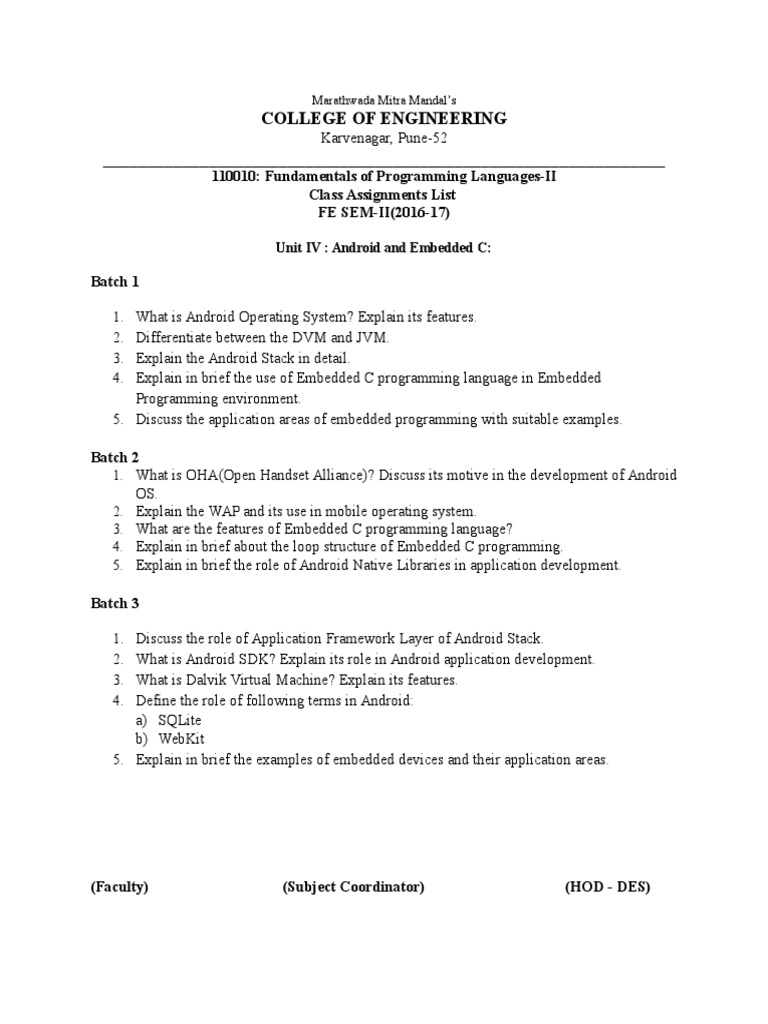 Marathwada Mitra Mandal's
COLLEGE OF ENGINEERING
Karvenagar, Pune-52

110010: Fundamentals of Programming Languages-II
Class Assignments List
FE SEM-II(2016-17)

Unit IV : Android and Embedded C:

Batch 1

1. What is Android Operating System? Explain its features.
2. Differentiate between the DVM and JVM.
3. Explain the Android Stack in detail.
4. Explain in brief the use of Embedded C programming language in Embedded Programming environment.
5. Discuss the application areas of embedded programming with suitable examples.

Batch 2
1. What is OHA(Open Handset Alliance)? Discuss its motive in the development of Android OS.
2. Explain the WAP and its use in mobile operating system.
3. What are the features of Embedded C programming language?
4. Explain in brief about the loop structure of Embedded C programming.
5. Explain in brief the role of Android Native Libraries in application development.

Batch 3

1. Discuss the role of Application Framework Layer of Android Stack.
2. What is Android SDK? Explain its role in Android application development.
3. What is Dalvik Virtual Machine? Explain its features.
4. Define the role of following terms in Android:
a) SQLite
b) WebKit
5. Explain in brief the examples of embedded devices and their application areas.

(Faculty) (Subject Coordinator) (HOD - DES)